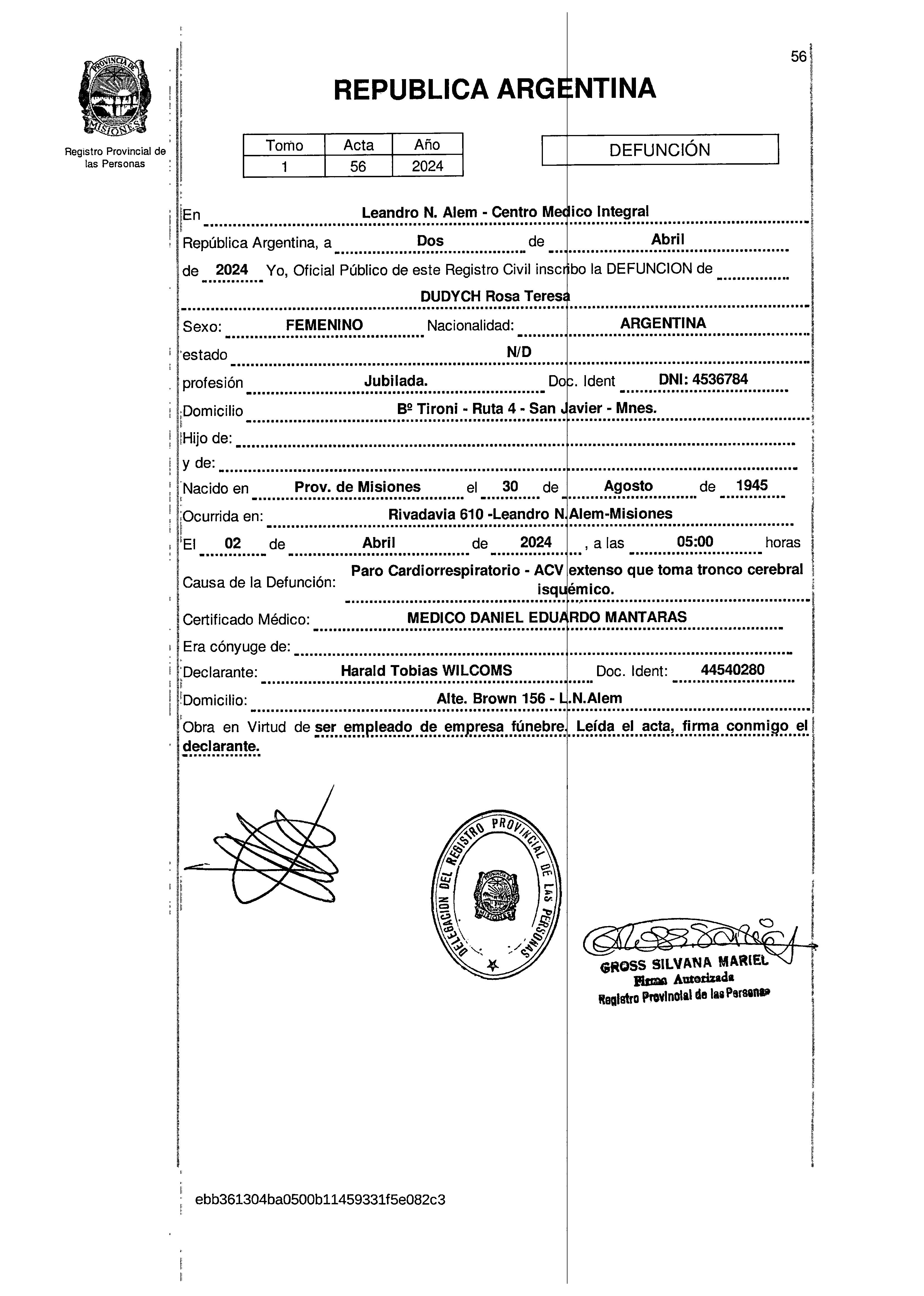 56

PROVINCIA DE MISIONES

Registro Provincial de las Personas

REPUBLICA ARGENTINA

| Tomo | Acta | Año |
|---|---|---|
| 1 | 56 | 2024 |

DEFUNCIÓN

En Leandro N. Alem - Centro Medico Integral

República Argentina, a Dos de Abril

de 2024 Yo, Oficial Público de este Registro Civil inscribo la DEFUNCION de

DUDYCH Rosa Teresa

Sexo: FEMENINO Nacionalidad: ARGENTINA

estado N/D

profesión Jubilada. Doc. Ident DNI: 4536784

Domicilio Bº Tironi - Ruta 4 - San Javier - Mnes.

Hijo de:

y de:

Nacido en Prov. de Misiones el 30 de Agosto de 1945

Ocurrida en: Rivadavia 610 -Leandro N.Alem-Misiones

El 02 de Abril de 2024 , a las 05:00 horas

Causa de la Defunción: Paro Cardiorrespiratorio - ACV extenso que toma tronco cerebral isquémico.

Certificado Médico: MEDICO DANIEL EDUARDO MANTARAS

Era cónyuge de:

Declarante: Harald Tobias WILCOMS Doc. Ident: 44540280

Domicilio: Alte. Brown 156 - L.N.Alem

Obra en Virtud de ser empleado de empresa fúnebre. Leída el acta, firma conmigo el declarante.

DELEGACION DEL REGISTRO PROVINCIAL DE LAS PERSONAS
PROVINCIA DE MISIONES

GROSS SILVANA MARIEL
Firma Autorizada
Registro Provincial de las Personas

ebb361304ba0500b11459331f5e082c3